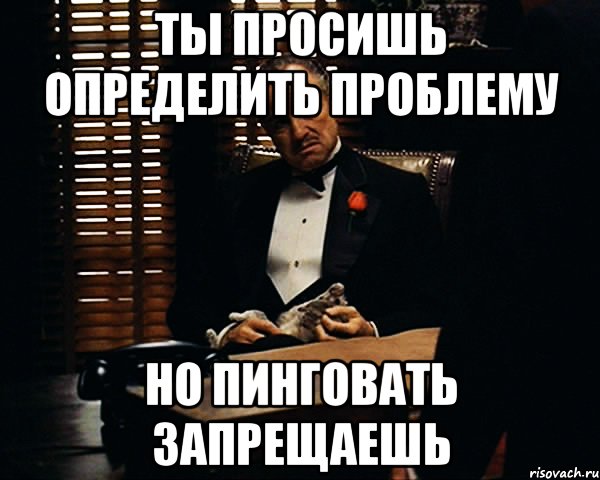 ТЫ ПРОСИШЬ ОПРЕДЕЛИТЬ ПРОБЛЕМУ

НО ПИНГОВАТЬ ЗАПРЕЩАЕШЬ

risovach.ru